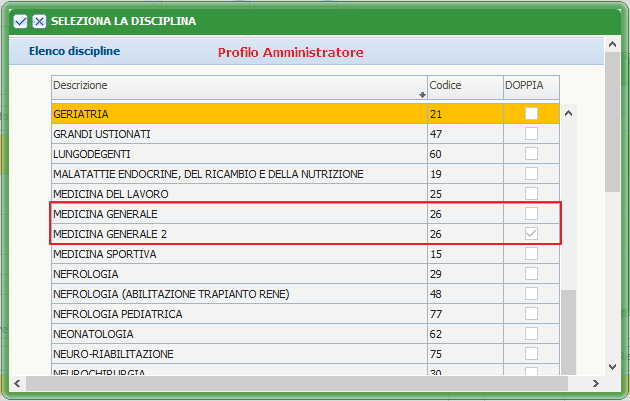 SELEZIONA LA DISCIPLINA

Elenco discipline Profilo Amministratore

| Descrizione | Codice | DOPPIA |
|---|---|---|
| GERIATRIA | 21 | |
| GRANDI USTIONATI | 47 | |
| LUNGODEGENTI | 60 | |
| MALATATTIE ENDOCRINE, DEL RICAMBIO E DELLA NUTRIZIONE | 19 | |
| MEDICINA DEL LAVORO | 25 | |
| MEDICINA GENERALE | 26 | |
| MEDICINA GENERALE 2 | 26 | ✓ |
| MEDICINA SPORTIVA | 15 | |
| NEFROLOGIA | 29 | |
| NEFROLOGIA (ABILITAZIONE TRAPIANTO RENE) | 48 | |
| NEFROLOGIA PEDIATRICA | 77 | |
| NEONATOLOGIA | 62 | |
| NEURO-RIABILITAZIONE | 75 | |
| NEUROCHIRURGIA | 30 | |